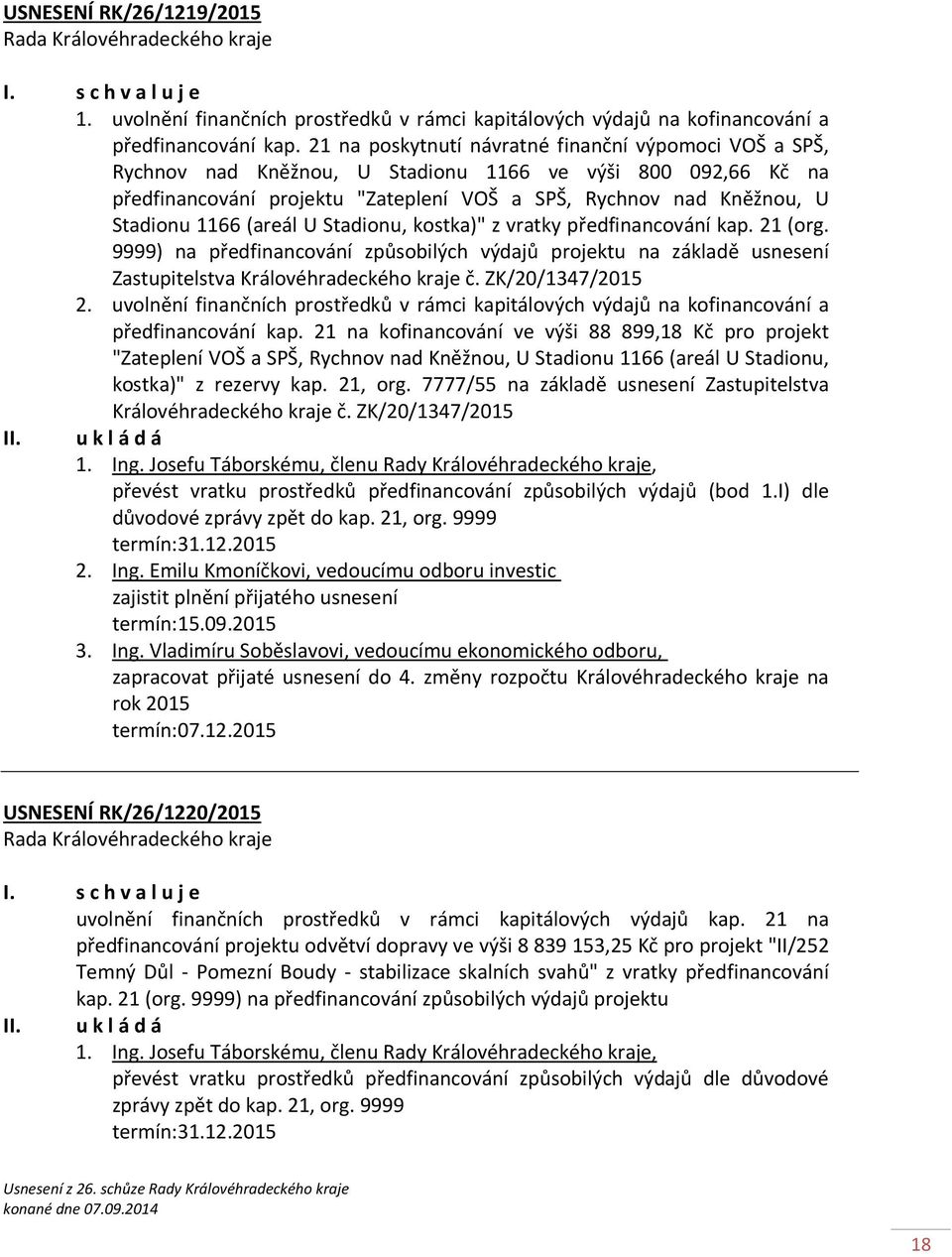 USNESENÍ RK/26/1219/2015
Rada Královéhradeckého kraje

I. s c h v a l u j e

1. uvolnění finančních prostředků v rámci kapitálových výdajů na kofinancování a předfinancování kap. 21 na poskytnutí návratné finanční výpomoci VOŠ a SPŠ, Rychnov nad Kněžnou, U Stadionu 1166 ve výši 800 092,66 Kč na předfinancování projektu "Zateplení VOŠ a SPŠ, Rychnov nad Kněžnou, U Stadionu 1166 (areál U Stadionu, kostka)" z vratky předfinancování kap. 21 (org. 9999) na předfinancování způsobilých výdajů projektu na základě usnesení Zastupitelstva Královéhradeckého kraje č. ZK/20/1347/2015

2. uvolnění finančních prostředků v rámci kapitálových výdajů na kofinancování a předfinancování kap. 21 na kofinancování ve výši 88 899,18 Kč pro projekt "Zateplení VOŠ a SPŠ, Rychnov nad Kněžnou, U Stadionu 1166 (areál U Stadionu, kostka)" z rezervy kap. 21, org. 7777/55 na základě usnesení Zastupitelstva Královéhradeckého kraje č. ZK/20/1347/2015

II. u k l á d á

1. Ing. Josefu Táborskému, členu Rady Královéhradeckého kraje, převést vratku prostředků předfinancování způsobilých výdajů (bod 1.I) dle důvodové zprávy zpět do kap. 21, org. 9999
termín:31.12.2015

2. Ing. Emilu Kmoníčkovi, vedoucímu odboru investic
zajistit plnění přijatého usnesení
termín:15.09.2015

3. Ing. Vladimíru Soběslavovi, vedoucímu ekonomického odboru,
zapracovat přijaté usnesení do 4. změny rozpočtu Královéhradeckého kraje na rok 2015
termín:07.12.2015

USNESENÍ RK/26/1220/2015
Rada Královéhradeckého kraje

I. s c h v a l u j e

uvolnění finančních prostředků v rámci kapitálových výdajů kap. 21 na předfinancování projektu odvětví dopravy ve výši 8 839 153,25 Kč pro projekt "II/252 Temný Důl - Pomezní Boudy - stabilizace skalních svahů" z vratky předfinancování kap. 21 (org. 9999) na předfinancování způsobilých výdajů projektu

II. u k l á d á

1. Ing. Josefu Táborskému, členu Rady Královéhradeckého kraje,
převést vratku prostředků předfinancování způsobilých výdajů dle důvodové zprávy zpět do kap. 21, org. 9999
termín:31.12.2015

Usnesení z 26. schůze Rady Královéhradeckého kraje
konané dne 07.09.2014

18